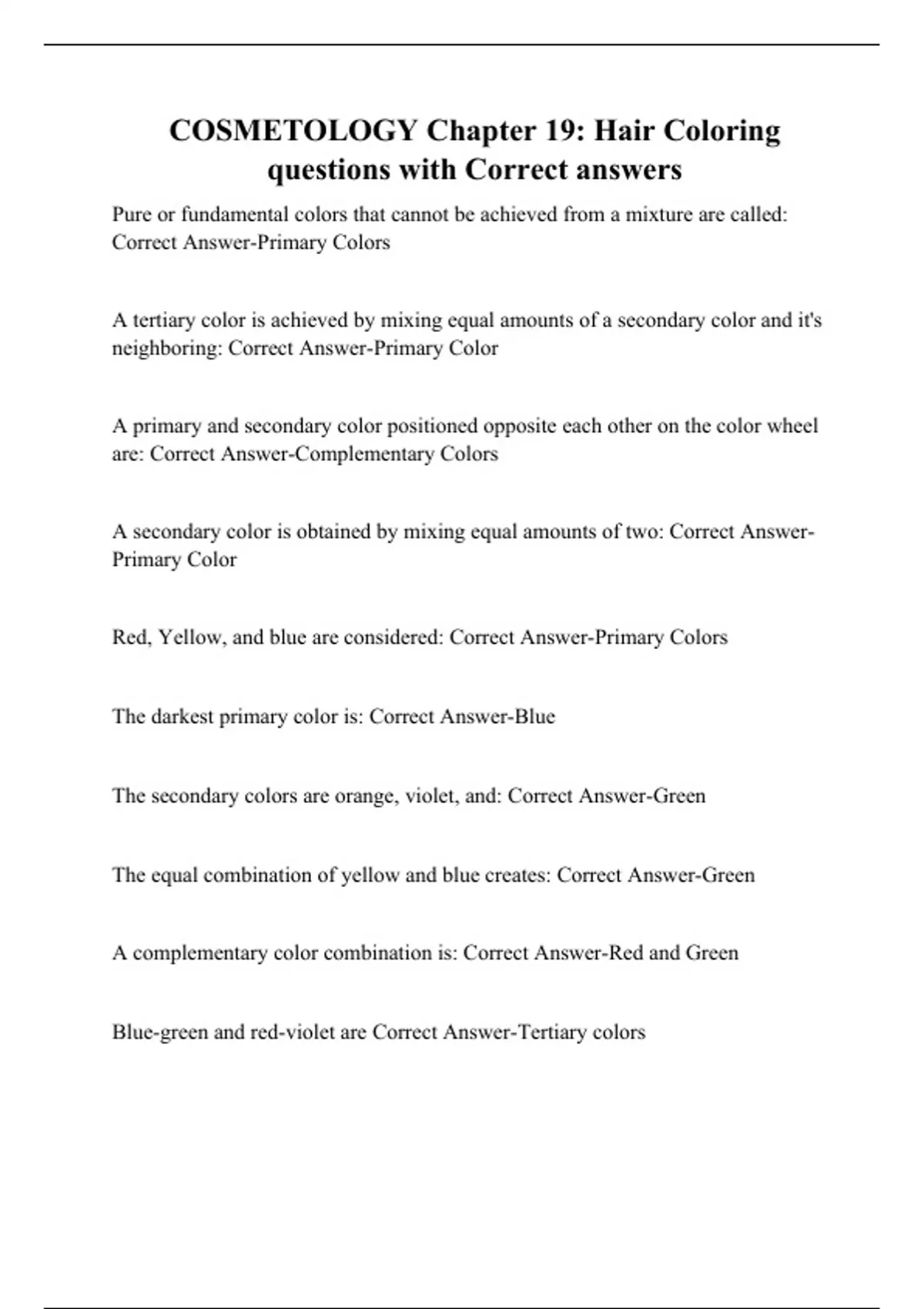 COSMETOLOGY Chapter 19: Hair Coloring questions with Correct answers

Pure or fundamental colors that cannot be achieved from a mixture are called: Correct Answer-Primary Colors

A tertiary color is achieved by mixing equal amounts of a secondary color and it's neighboring: Correct Answer-Primary Color

A primary and secondary color positioned opposite each other on the color wheel are: Correct Answer-Complementary Colors

A secondary color is obtained by mixing equal amounts of two: Correct Answer-Primary Color

Red, Yellow, and blue are considered: Correct Answer-Primary Colors

The darkest primary color is: Correct Answer-Blue

The secondary colors are orange, violet, and: Correct Answer-Green

The equal combination of yellow and blue creates: Correct Answer-Green

A complementary color combination is: Correct Answer-Red and Green

Blue-green and red-violet are Correct Answer-Tertiary colors